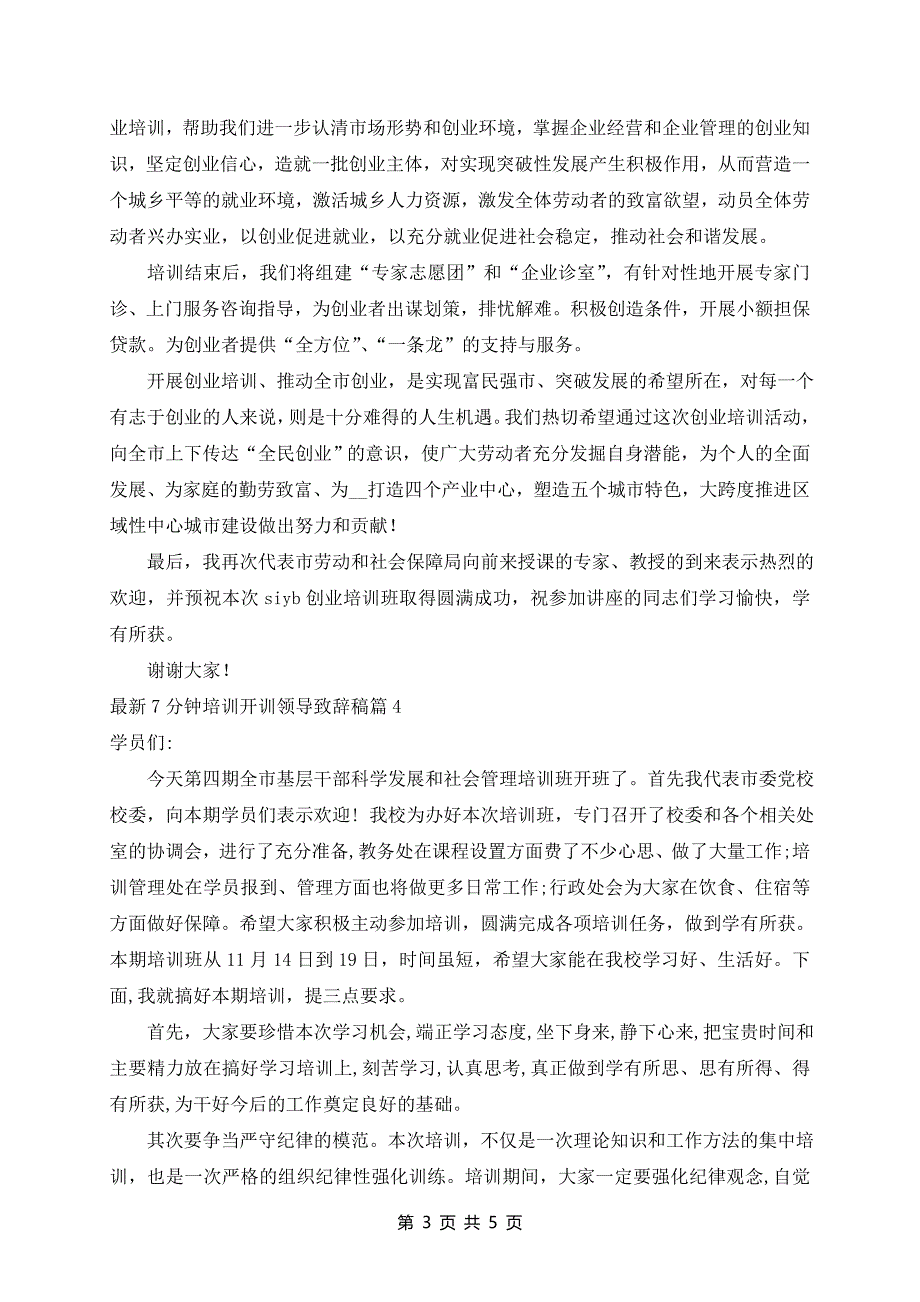 业培训，帮助我们进一步认清市场形势和创业环境，掌握企业经营和企业管理的创业知识，坚定创业信心，造就一批创业主体，对实现突破性发展产生积极作用，从而营造一个城乡平等的就业环境，激活城乡人力资源，激发全体劳动者的致富欲望，动员全体劳动者兴办实业，以创业促进就业，以充分就业促进社会稳定，推动社会和谐发展。

培训结束后，我们将组建“专家志愿团”和“企业诊室”，有针对性地开展专家门诊、上门服务咨询指导，为创业者出谋划策，排忧解难。积极创造条件，开展小额担保贷款。为创业者提供“全方位”、“一条龙”的支持与服务。

开展创业培训、推动全市创业，是实现富民强市、突破发展的希望所在，对每一个有志于创业的人来说，则是十分难得的人生机遇。我们热切希望通过这次创业培训活动，向全市上下传达“全民创业”的意识，使广大劳动者充分发掘自身潜能，为个人的全面发展、为家庭的勤劳致富、为__打造四个产业中心，塑造五个城市特色，大跨度推进区域性中心城市建设做出努力和贡献！

最后，我再次代表市劳动和社会保障局向前来授课的专家、教授的到来表示热烈的欢迎，并预祝本次 siyb 创业培训班取得圆满成功，祝参加讲座的同志们学习愉快，学有所获。

谢谢大家！

最新 7 分钟培训开训领导致辞稿篇 4

学员们:

今天第四期全市基层干部科学发展和社会管理培训班开班了。首先我代表市委党校校委，向本期学员们表示欢迎！我校为办好本次培训班，专门召开了校委和各个相关处室的协调会，进行了充分准备，教务处在课程设置方面费了不少心思、做了大量工作;培训管理处在学员报到、管理方面也将做更多日常工作;行政处会为大家在饮食、住宿等方面做好保障。希望大家积极主动参加培训，圆满完成各项培训任务，做到学有所获。本期培训班从 11 月 14 日到 19 日，时间虽短，希望大家能在我校学习好、生活好。下面，我就搞好本期培训，提三点要求。

首先，大家要珍惜本次学习机会，端正学习态度，坐下身来，静下心来，把宝贵时间和主要精力放在搞好学习培训上，刻苦学习，认真思考，真正做到学有所思、思有所得、得有所获，为干好今后的工作奠定良好的基础。

其次要争当严守纪律的模范。本次培训，不仅是一次理论知识和工作方法的集中培训，也是一次严格的组织纪律性强化训练。培训期间，大家一定要强化纪律观念，自觉

第 3 页 共 5 页